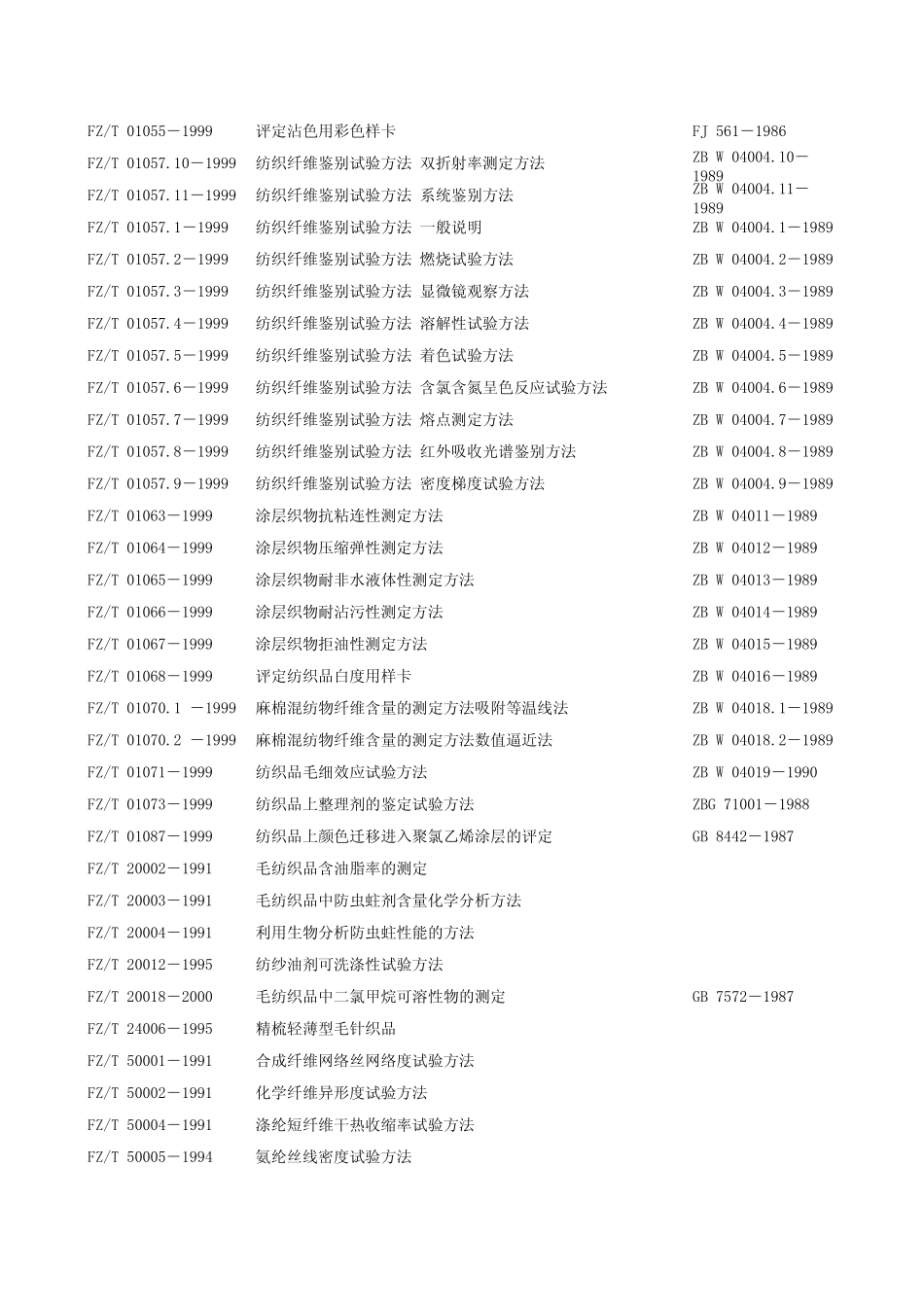 | | | |
|---|---|---|
| FZ/T 01055－1999 | 评定沾色用彩色样卡 | FJ 561－1986 |
| FZ/T 01057.10－1999 | 纺织纤维鉴别试验方法 双折射率测定方法 | ZB W 04004.10－1989 |
| FZ/T 01057.11－1999 | 纺织纤维鉴别试验方法 系统鉴别方法 | ZB W 04004.11－1989 |
| FZ/T 01057.1－1999 | 纺织纤维鉴别试验方法 一般说明 | ZB W 04004.1－1989 |
| FZ/T 01057.2－1999 | 纺织纤维鉴别试验方法 燃烧试验方法 | ZB W 04004.2－1989 |
| FZ/T 01057.3－1999 | 纺织纤维鉴别试验方法 显微镜观察方法 | ZB W 04004.3－1989 |
| FZ/T 01057.4－1999 | 纺织纤维鉴别试验方法 溶解性试验方法 | ZB W 04004.4－1989 |
| FZ/T 01057.5－1999 | 纺织纤维鉴别试验方法 着色试验方法 | ZB W 04004.5－1989 |
| FZ/T 01057.6－1999 | 纺织纤维鉴别试验方法 含氯含氮呈色反应试验方法 | ZB W 04004.6－1989 |
| FZ/T 01057.7－1999 | 纺织纤维鉴别试验方法 熔点测定方法 | ZB W 04004.7－1989 |
| FZ/T 01057.8－1999 | 纺织纤维鉴别试验方法 红外吸收光谱鉴别方法 | ZB W 04004.8－1989 |
| FZ/T 01057.9－1999 | 纺织纤维鉴别试验方法 密度梯度试验方法 | ZB W 04004.9－1989 |
| FZ/T 01063－1999 | 涂层织物抗粘连性测定方法 | ZB W 04011－1989 |
| FZ/T 01064－1999 | 涂层织物压缩弹性测定方法 | ZB W 04012－1989 |
| FZ/T 01065－1999 | 涂层织物耐非水液体性测定方法 | ZB W 04013－1989 |
| FZ/T 01066－1999 | 涂层织物耐沾污性测定方法 | ZB W 04014－1989 |
| FZ/T 01067－1999 | 涂层织物拒油性测定方法 | ZB W 04015－1989 |
| FZ/T 01068－1999 | 评定纺织品白度用样卡 | ZB W 04016－1989 |
| FZ/T 01070.1 －1999 | 麻棉混纺物纤维含量的测定方法吸附等温线法 | ZB W 04018.1－1989 |
| FZ/T 01070.2 －1999 | 麻棉混纺物纤维含量的测定方法数值逼近法 | ZB W 04018.2－1989 |
| FZ/T 01071－1999 | 纺织品毛细效应试验方法 | ZB W 04019－1990 |
| FZ/T 01073－1999 | 纺织品上整理剂的鉴定试验方法 | ZBG 71001－1988 |
| FZ/T 01087－1999 | 纺织品上颜色迁移进入聚氯乙烯涂层的评定 | GB 8442－1987 |
| FZ/T 20002－1991 | 毛纺织品含油脂率的测定 | |
| FZ/T 20003－1991 | 毛纺织品中防虫蛀剂含量化学分析方法 | |
| FZ/T 20004－1991 | 利用生物分析防虫蛀性能的方法 | |
| FZ/T 20012－1995 | 纺纱油剂可洗涤性试验方法 | |
| FZ/T 20018－2000 | 毛纺织品中二氯甲烷可溶性物的测定 | GB 7572－1987 |
| FZ/T 24006－1995 | 精梳轻薄型毛针织品 | |
| FZ/T 50001－1991 | 合成纤维网络丝网络度试验方法 | |
| FZ/T 50002－1991 | 化学纤维异形度试验方法 | |
| FZ/T 50004－1991 | 涤纶短纤维干热收缩率试验方法 | |
| FZ/T 50005－1994 | 氨纶丝线密度试验方法 | |